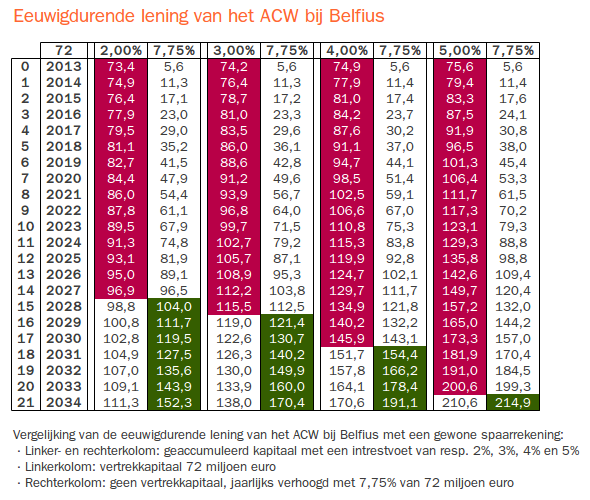 Eeuwigdurende lening van het ACW bij Belfius

| | 72 | 2,00% | 7,75% | 3,00% | 7,75% | 4,00% | 7,75% | 5,00% | 7,75% |
|---|---|---|---|---|---|---|---|---|---|
| 0 | 2013 | 73,4 | 5,6 | 74,2 | 5,6 | 74,9 | 5,6 | 75,6 | 5,6 |
| 1 | 2014 | 74,9 | 11,3 | 76,4 | 11,3 | 77,9 | 11,4 | 79,4 | 11,4 |
| 2 | 2015 | 76,4 | 17,1 | 78,7 | 17,2 | 81,0 | 17,4 | 83,3 | 17,6 |
| 3 | 2016 | 77,9 | 23,0 | 81,0 | 23,3 | 84,2 | 23,7 | 87,5 | 24,1 |
| 4 | 2017 | 79,5 | 29,0 | 83,5 | 29,6 | 87,6 | 30,2 | 91,9 | 30,8 |
| 5 | 2018 | 81,1 | 35,2 | 86,0 | 36,1 | 91,1 | 37,0 | 96,5 | 38,0 |
| 6 | 2019 | 82,7 | 41,5 | 88,6 | 42,8 | 94,7 | 44,1 | 101,3 | 45,4 |
| 7 | 2020 | 84,4 | 47,9 | 91,2 | 49,6 | 98,5 | 51,4 | 106,4 | 53,3 |
| 8 | 2021 | 86,0 | 54,4 | 93,9 | 56,7 | 102,5 | 59,1 | 111,7 | 61,5 |
| 9 | 2022 | 87,8 | 61,1 | 96,8 | 64,0 | 106,6 | 67,0 | 117,3 | 70,2 |
| 10 | 2023 | 89,5 | 67,9 | 99,7 | 71,5 | 110,8 | 75,3 | 123,1 | 79,3 |
| 11 | 2024 | 91,3 | 74,8 | 102,7 | 79,2 | 115,3 | 83,8 | 129,3 | 88,8 |
| 12 | 2025 | 93,1 | 81,9 | 105,7 | 87,1 | 119,9 | 92,8 | 135,8 | 98,8 |
| 13 | 2026 | 95,0 | 89,1 | 108,9 | 95,3 | 124,7 | 102,1 | 142,6 | 109,4 |
| 14 | 2027 | 96,9 | 96,5 | 112,2 | 103,8 | 129,7 | 111,7 | 149,7 | 120,4 |
| 15 | 2028 | 98,8 | 104,0 | 115,5 | 112,5 | 134,9 | 121,8 | 157,2 | 132,0 |
| 16 | 2029 | 100,8 | 111,7 | 119,0 | 121,4 | 140,2 | 132,2 | 165,0 | 144,2 |
| 17 | 2030 | 102,8 | 119,5 | 122,6 | 130,7 | 145,9 | 143,1 | 173,3 | 157,0 |
| 18 | 2031 | 104,9 | 127,5 | 126,3 | 140,2 | 151,7 | 154,4 | 181,9 | 170,4 |
| 19 | 2032 | 107,0 | 135,6 | 130,0 | 149,9 | 157,8 | 166,2 | 191,0 | 184,5 |
| 20 | 2033 | 109,1 | 143,9 | 133,9 | 160,0 | 164,1 | 178,4 | 200,6 | 199,3 |
| 21 | 2034 | 111,3 | 152,3 | 138,0 | 170,4 | 170,6 | 191,1 | 210,6 | 214,9 |

Vergelijking van de eeuwigdurende lening van het ACW bij Belfius met een gewone spaarrekening:
· Linker- en rechterkolom: geaccumuleerd kapitaal met een intrestvoet van resp. 2%, 3%, 4% en 5%
· Linkerkolom: vertrekkapitaal 72 miljoen euro
· Rechterkolom: geen vertrekkapitaal, jaarlijks verhoogd met 7,75% van 72 miljoen euro